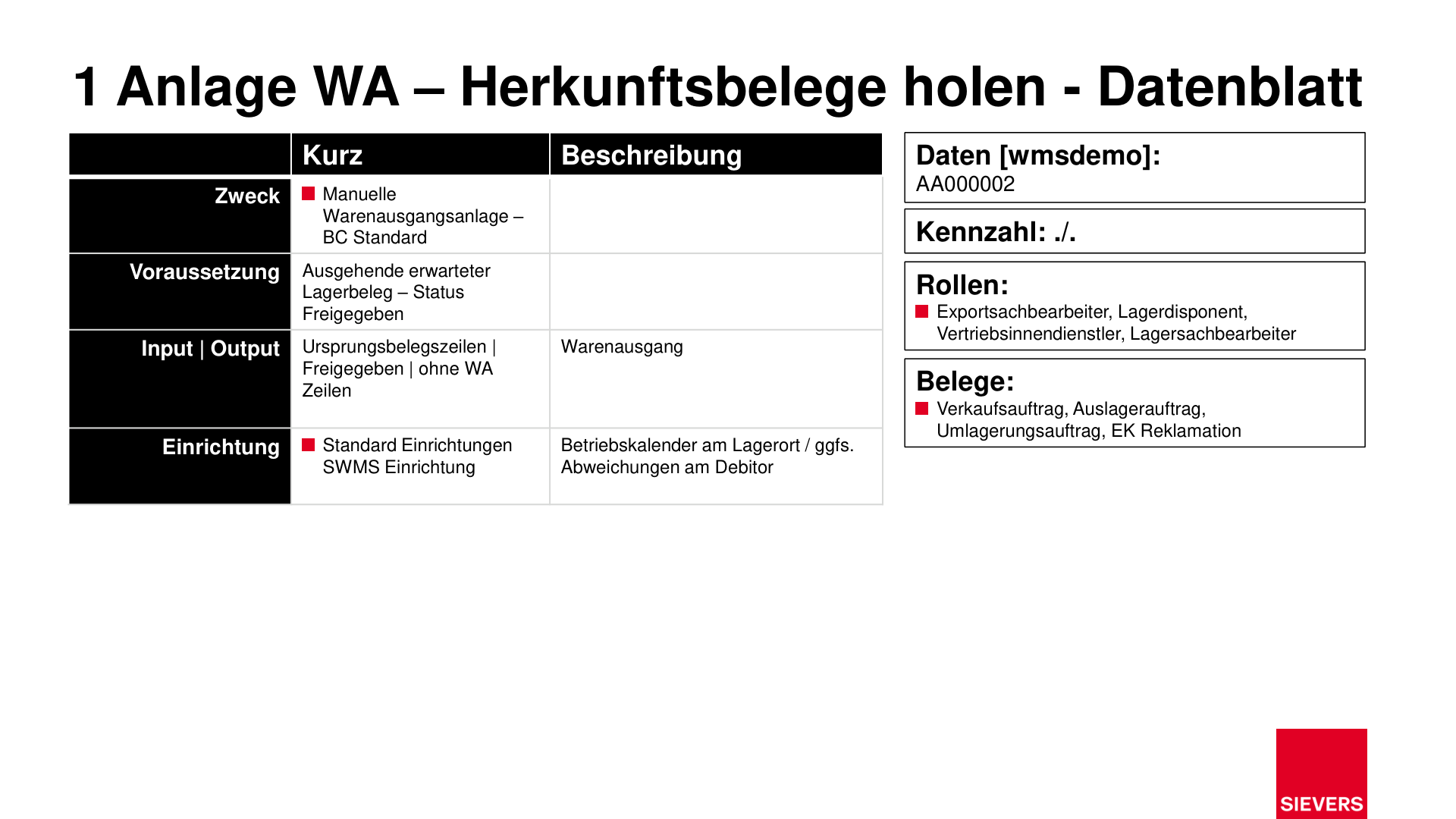 1 Anlage WA – Herkunftsbelege holen - Datenblatt

|  | Kurz | Beschreibung |
|---|---|---|
| Zweck | • Manuelle Warenausgangsanlage – BC Standard |  |
| Voraussetzung | Ausgehende erwarteter Lagerbeleg – Status Freigegeben |  |
| Input \| Output | Ursprungsbelegszeilen \| Freigegeben \| ohne WA Zeilen | Warenausgang |
| Einrichtung | • Standard Einrichtungen SWMS Einrichtung | Betriebskalender am Lagerort / ggfs. Abweichungen am Debitor |

Daten [wmsdemo]:
AA000002

Kennzahl: ./.

Rollen:
• Exportsachbearbeiter, Lagerdisponent, Vertriebsinnendienstler, Lagersachbearbeiter

Belege:
• Verkaufsauftrag, Auslagerauftrag, Umlagerungsauftrag, EK Reklamation

SIEVERS